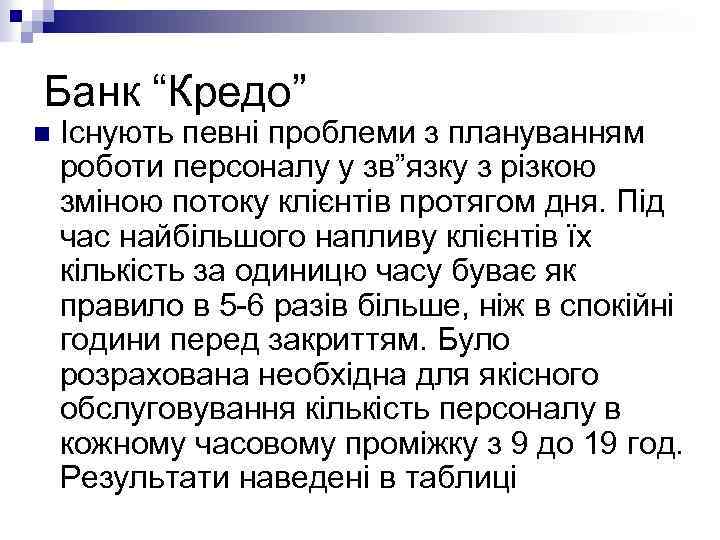 Банк “Кредо”

Існують певні проблеми з плануванням роботи персоналу у зв”язку з різкою зміною потоку клієнтів протягом дня. Під час найбільшого напливу клієнтів їх кількість за одиницю часу буває як правило в 5-6 разів більше, ніж в спокійні години перед закриттям. Було розрахована необхідна для якісного обслуговування кількість персоналу в кожному часовому проміжку з 9 до 19 год. Результати наведені в таблиці